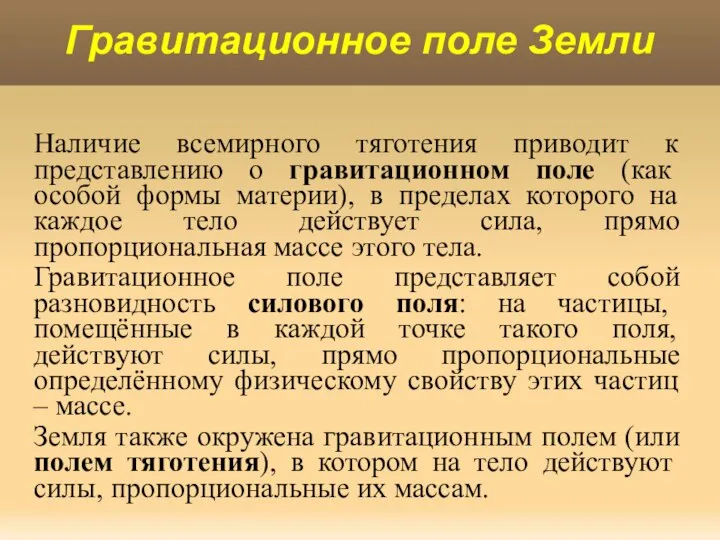 Гравитационное поле Земли

Наличие всемирного тяготения приводит к представлению о гравитационном поле (как особой формы материи), в пределах которого на каждое тело действует сила, прямо пропорциональная массе этого тела.

Гравитационное поле представляет собой разновидность силового поля: на частицы, помещённые в каждой точке такого поля, действуют силы, прямо пропорциональные определённому физическому свойству этих частиц – массе.

Земля также окружена гравитационным полем (или полем тяготения), в котором на тело действуют силы, пропорциональные их массам.